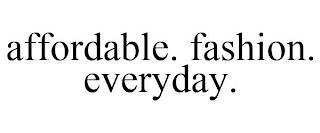 affordable. fashion. everyday.